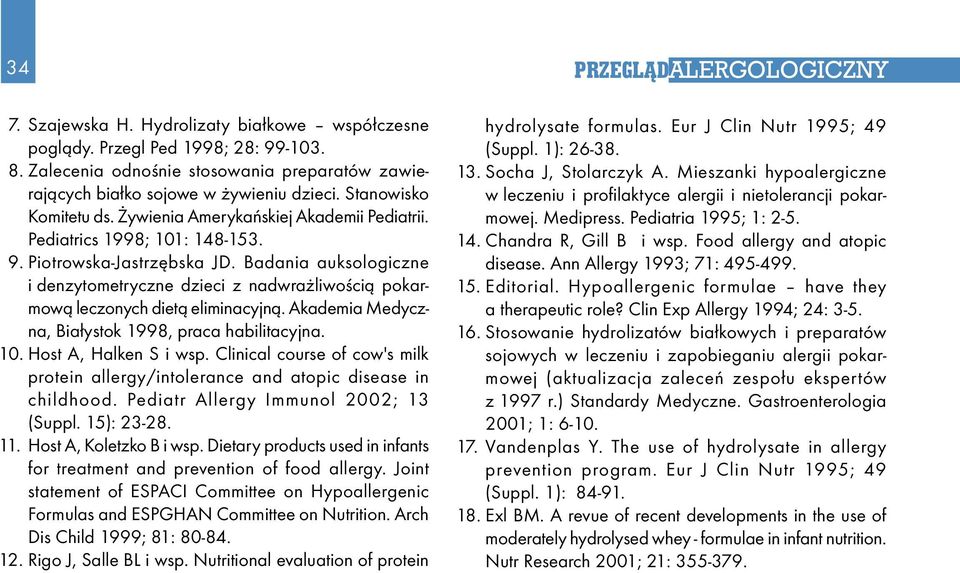 34

PRZEGLĄD ALERGOLOGICZNY

7. Szajewska H. Hydrolizaty białkowe – współczesne poglądy. Przegl Ped 1998; 28: 99-103.
8. Zalecenia odnośnie stosowania preparatów zawierających białko sojowe w żywieniu dzieci. Stanowisko Komitetu ds. Żywienia Amerykańskiej Akademii Pediatrii. Pediatrics 1998; 101: 148-153.
9. Piotrowska-Jastrzębska JD. Badania auksologiczne i denzytometryczne dzieci z nadwrażliwością pokarmową leczonych dietą eliminacyjną. Akademia Medyczna, Białystok 1998, praca habilitacyjna.
10. Host A, Halken S i wsp. Clinical course of cow's milk protein allergy/intolerance and atopic disease in childhood. Pediatr Allergy Immunol 2002; 13 (Suppl. 15): 23-28.
11. Host A, Koletzko B i wsp. Dietary products used in infants for treatment and prevention of food allergy. Joint statement of ESPACI Committee on Hypoallergenic Formulas and ESPGHAN Committee on Nutrition. Arch Dis Child 1999; 81: 80-84.
12. Rigo J, Salle BL i wsp. Nutritional evaluation of protein hydrolysate formulas. Eur J Clin Nutr 1995; 49 (Suppl. 1): 26-38.
13. Socha J, Stolarczyk A. Mieszanki hypoalergiczne w leczeniu i profilaktyce alergii i nietolerancji pokarmowej. Medipress. Pediatria 1995; 1: 2-5.
14. Chandra R, Gill B i wsp. Food allergy and atopic disease. Ann Allergy 1993; 71: 495-499.
15. Editorial. Hypoallergenic formulae – have they a therapeutic role? Clin Exp Allergy 1994; 24: 3-5.
16. Stosowanie hydrolizatów białkowych i preparatów sojowych w leczeniu i zapobieganiu alergii pokarmowej (aktualizacja zaleceń zespołu ekspertów z 1997 r.) Standardy Medyczne. Gastroenterologia 2001; 1: 6-10.
17. Vandenplas Y. The use of hydrolysate in allergy prevention program. Eur J Clin Nutr 1995; 49 (Suppl. 1): 84-91.
18. Exl BM. A revue of recent developments in the use of moderately hydrolysed whey - formulae in infant nutrition. Nutr Research 2001; 21: 355-379.